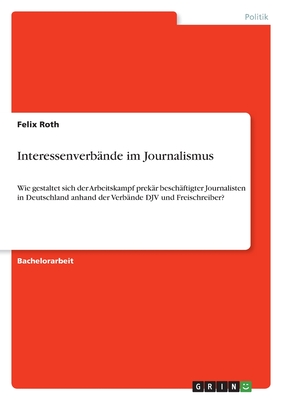 Politik

Felix Roth

Interessenverbände im Journalismus

Wie gestaltet sich der Arbeitskampf prekär beschäftigter Journalisten in Deutschland anhand der Verbände DJV und Freischreiber?

Bachelorarbeit

GRIN